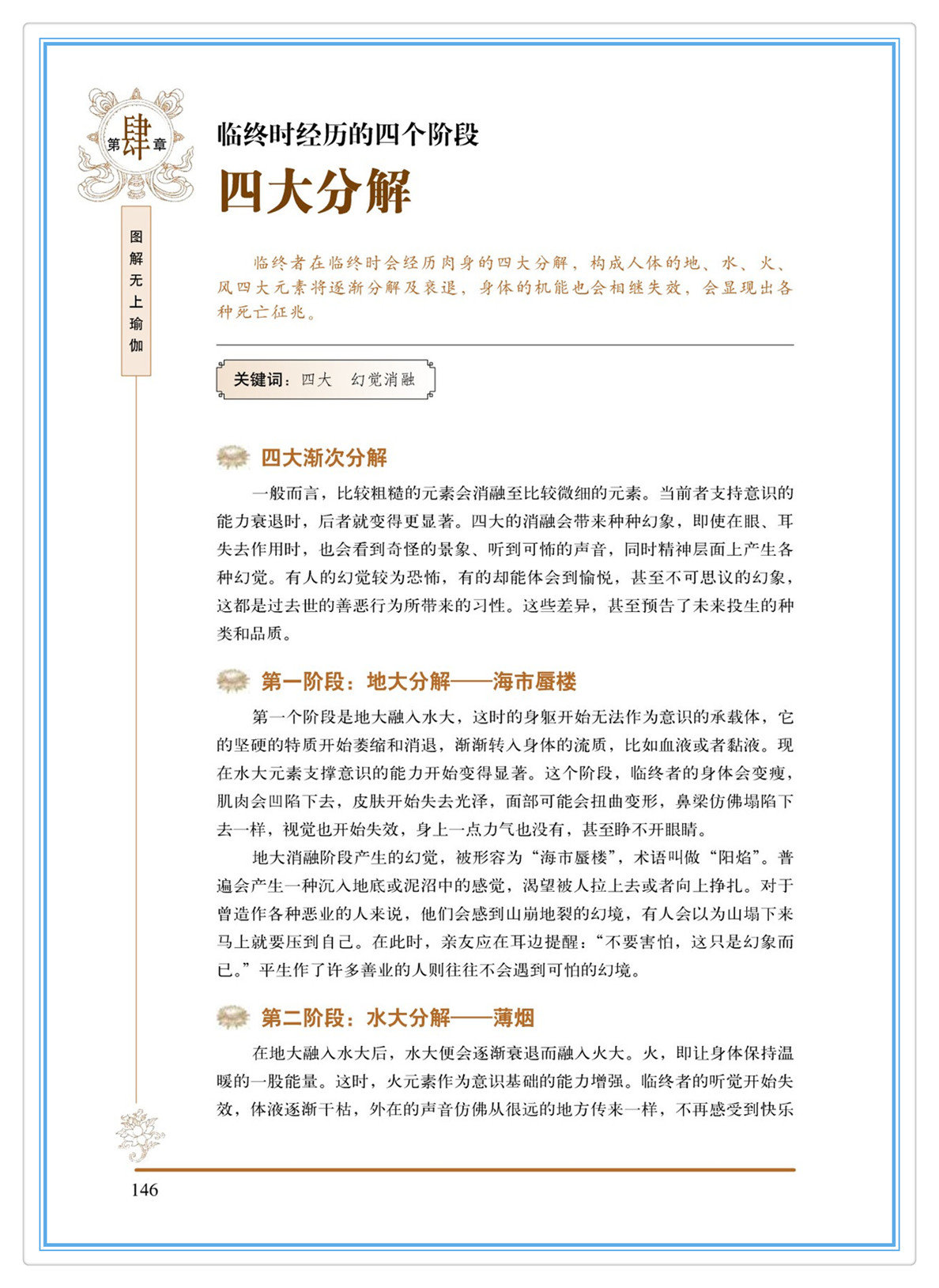 第肆章

图解无上瑜伽

临终时经历的四个阶段

四大分解

临终者在临终时会经历肉身的四大分解，构成人体的地、水、火、风四大元素将逐渐分解及衰退，身体的机能也会相继失效，会显现出各种死亡征兆。

关键词：四大　幻觉消融

四大渐次分解

一般而言，比较粗糙的元素会消融至比较微细的元素。当前者支持意识的能力衰退时，后者就变得更显著。四大的消融会带来种种幻象，即使在眼、耳失去作用时，也会看到奇怪的景象、听到可怖的声音，同时精神层面上产生各种幻觉。有人的幻觉较为恐怖，有的却能体会到愉悦，甚至不可思议的幻象，这都是过去世的善恶行为所带来的习性。这些差异，甚至预告了未来投生的种类和品质。

第一阶段：地大分解——海市蜃楼

第一个阶段是地大融入水大，这时的身躯开始无法作为意识的承载体，它的坚硬的特质开始萎缩和消退，渐渐转入身体的流质，比如血液或者黏液。现在水大元素支撑意识的能力开始变得显著。这个阶段，临终者的身体会变瘦，肌肉会凹陷下去，皮肤开始失去光泽，面部可能会扭曲变形，鼻梁仿佛塌陷下去一样，视觉也开始失效，身上一点力气也没有，甚至睁不开眼睛。

地大消融阶段产生的幻觉，被形容为“海市蜃楼”，术语叫做“阳焰”。普遍会产生一种沉入地底或泥沼中的感觉，渴望被人拉上去或者向上挣扎。对于曾造作各种恶业的人来说，他们会感到山崩地裂的幻境，有人会以为山塌下来马上就要压到自己。在此时，亲友应在耳边提醒：“不要害怕，这只是幻象而已。”平生作了许多善业的人则往往不会遇到可怕的幻境。

第二阶段：水大分解——薄烟

在地大融入水大后，水大便会逐渐衰退而融入火大。火，即让身体保持温暖的一股能量。这时，火元素作为意识基础的能力增强。临终者的听觉开始失效，体液逐渐干枯，外在的声音仿佛从很远的地方传来一样，不再感受到快乐

146